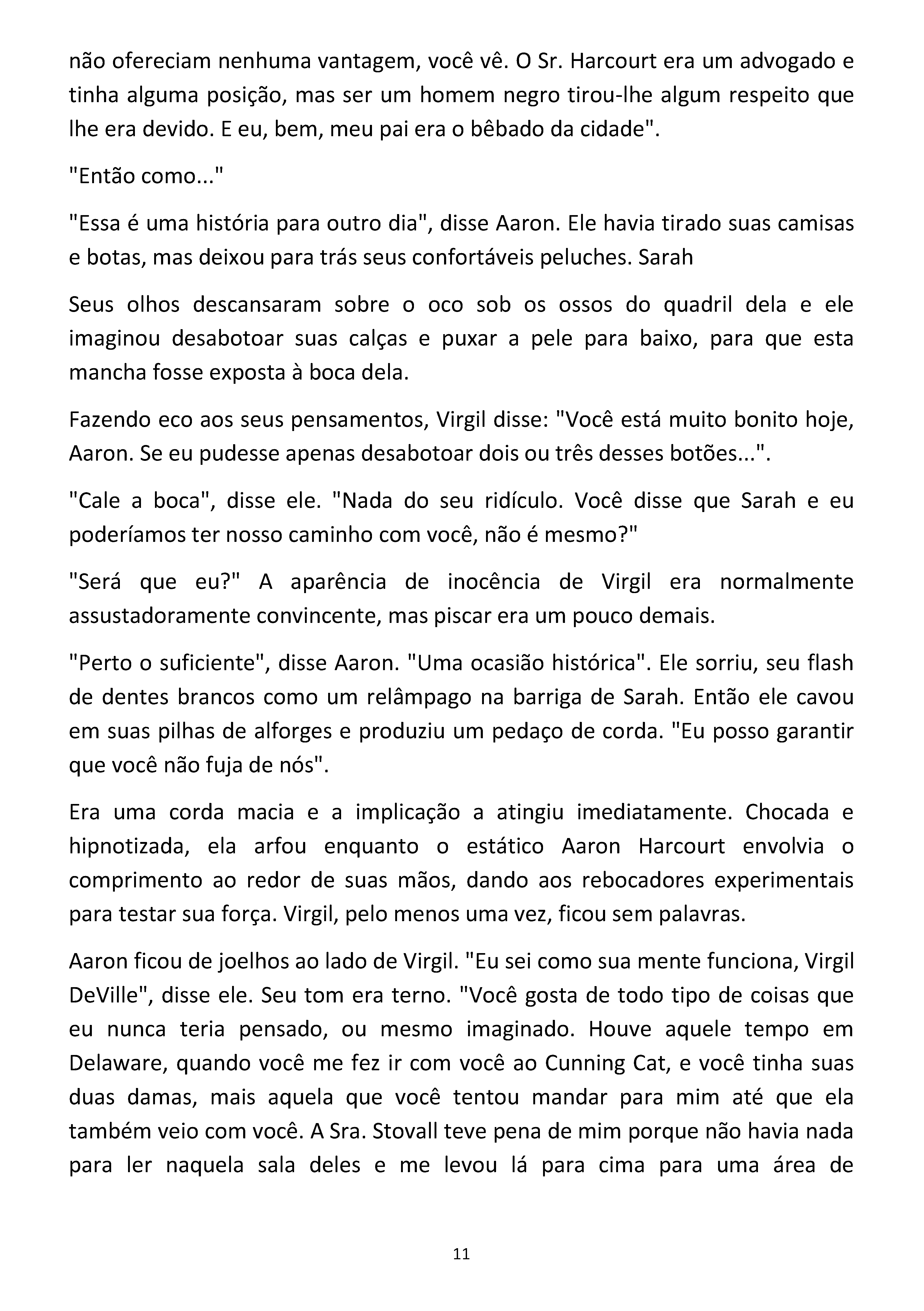 não ofereciam nenhuma vantagem, você vê. O Sr. Harcourt era um advogado e tinha alguma posição, mas ser um homem negro tirou-lhe algum respeito que lhe era devido. E eu, bem, meu pai era o bêbado da cidade".

"Então como..."

"Essa é uma história para outro dia", disse Aaron. Ele havia tirado suas camisas e botas, mas deixou para trás seus confortáveis peluches. Sarah

Seus olhos descansaram sobre o oco sob os ossos do quadril dela e ele imaginou desabotoar suas calças e puxar a pele para baixo, para que esta mancha fosse exposta à boca dela.

Fazendo eco aos seus pensamentos, Virgil disse: "Você está muito bonito hoje, Aaron. Se eu pudesse apenas desabotoar dois ou três desses botões...".

"Cale a boca", disse ele. "Nada do seu ridículo. Você disse que Sarah e eu poderíamos ter nosso caminho com você, não é mesmo?"

"Será que eu?" A aparência de inocência de Virgil era normalmente assustadoramente convincente, mas piscar era um pouco demais.

"Perto o suficiente", disse Aaron. "Uma ocasião histórica". Ele sorriu, seu flash de dentes brancos como um relâmpago na barriga de Sarah. Então ele cavou em suas pilhas de alforges e produziu um pedaço de corda. "Eu posso garantir que você não fuja de nós".

Era uma corda macia e a implicação a atingiu imediatamente. Chocada e hipnotizada, ela arfou enquanto o estático Aaron Harcourt envolvia o comprimento ao redor de suas mãos, dando aos rebocadores experimentais para testar sua força. Virgil, pelo menos uma vez, ficou sem palavras.

Aaron ficou de joelhos ao lado de Virgil. "Eu sei como sua mente funciona, Virgil DeVille", disse ele. Seu tom era terno. "Você gosta de todo tipo de coisas que eu nunca teria pensado, ou mesmo imaginado. Houve aquele tempo em Delaware, quando você me fez ir com você ao Cunning Cat, e você tinha suas duas damas, mais aquela que você tentou mandar para mim até que ela também veio com você. A Sra. Stovall teve pena de mim porque não havia nada para ler naquela sala deles e me levou lá para cima para uma área de

11